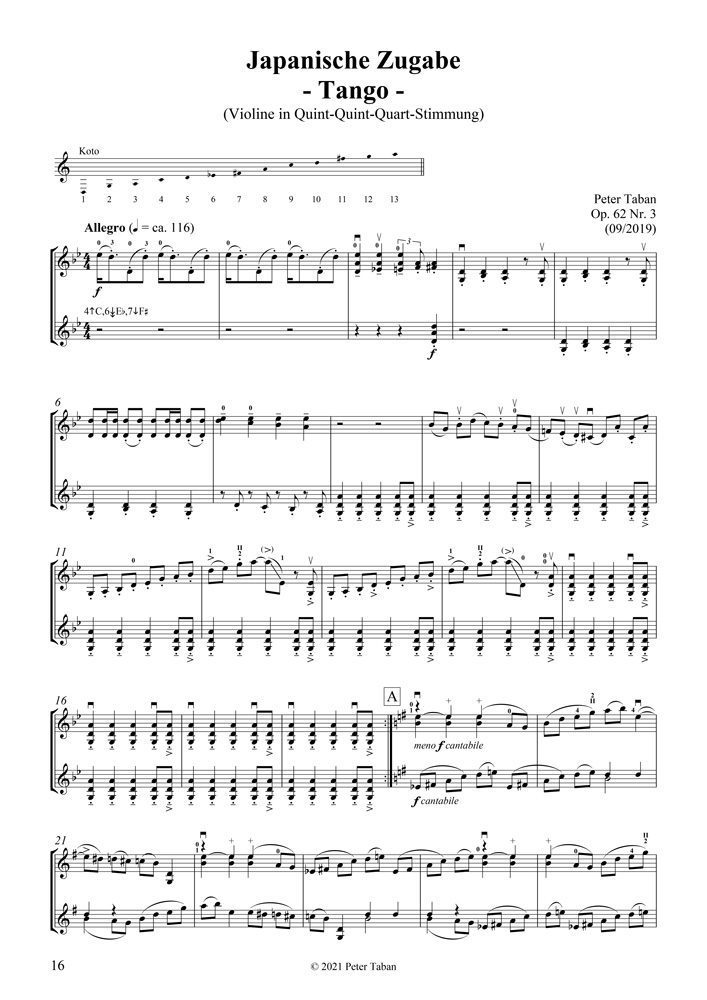 Japanische Zugabe
- Tango -
(Violine in Quint-Quint-Quart-Stimmung)

Koto
1 2 3 4 5 6 7 8 9 10 11 12 13

Peter Taban
Op. 62 Nr. 3
(09/2019)

Allegro (♩ = ca. 116)

f

4↑C,6↓E♭,7↓F♯

f

6

11

16

A

meno f cantabile

f cantabile

21

16

© 2021 Peter Taban